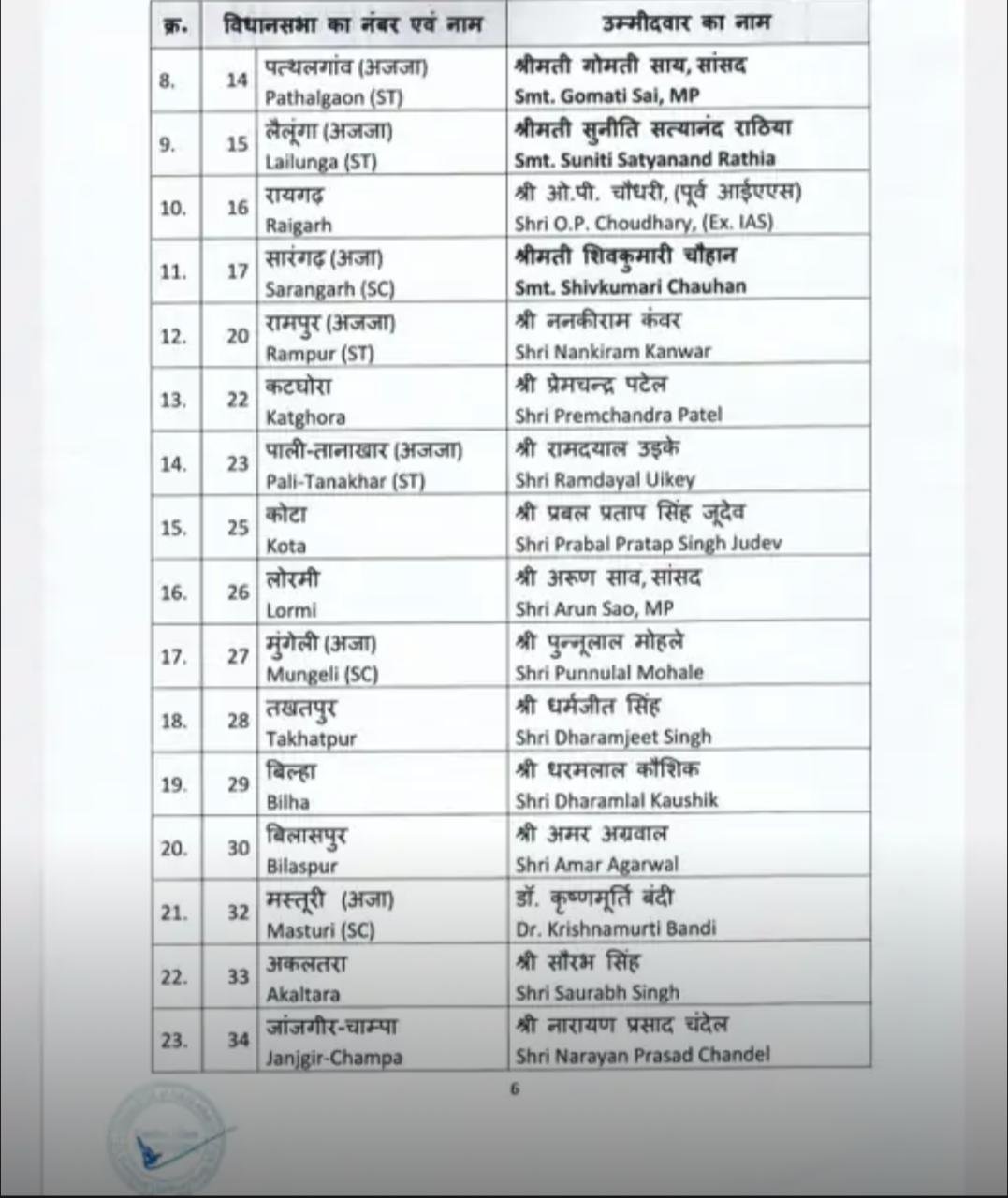 | क्र. | विधानसभा का नंबर एवं नाम | | उम्मीदवार का नाम |
|---|---|---|---|
| 8. | 14 | पत्थलगांव (अजजा) Pathalgaon (ST) | श्रीमती गोमती साय, सांसद Smt. Gomati Sai, MP |
| 9. | 15 | लैलूंगा (अजजा) Lailunga (ST) | श्रीमती सुनीति सत्यानंद राठिया Smt. Suniti Satyanand Rathia |
| 10. | 16 | रायगढ़ Raigarh | श्री ओ.पी. चौधरी, (पूर्व आईएएस) Shri O.P. Choudhary, (Ex. IAS) |
| 11. | 17 | सारंगढ़ (अजा) Sarangarh (SC) | श्रीमती शिवकुमारी चौहान Smt. Shivkumari Chauhan |
| 12. | 20 | रामपुर (अजजा) Rampur (ST) | श्री ननकीराम कंवर Shri Nankiram Kanwar |
| 13. | 22 | कटघोरा Katghora | श्री प्रेमचन्द्र पटेल Shri Premchandra Patel |
| 14. | 23 | पाली-तानाखार (अजजा) Pali-Tanakhar (ST) | श्री रामदयाल उइके Shri Ramdayal Uikey |
| 15. | 25 | कोटा Kota | श्री प्रबल प्रताप सिंह जूदेव Shri Prabal Pratap Singh Judev |
| 16. | 26 | लोरमी Lormi | श्री अरूण साव, सांसद Shri Arun Sao, MP |
| 17. | 27 | मुंगेली (अजा) Mungeli (SC) | श्री पुन्नूलाल मोहले Shri Punnulal Mohale |
| 18. | 28 | तखतपुर Takhatpur | श्री धर्मजीत सिंह Shri Dharamjeet Singh |
| 19. | 29 | बिल्हा Bilha | श्री धरमलाल कौशिक Shri Dharamlal Kaushik |
| 20. | 30 | बिलासपुर Bilaspur | श्री अमर अग्रवाल Shri Amar Agarwal |
| 21. | 32 | मस्तूरी (अजा) Masturi (SC) | डॉ. कृष्णमूर्ति बंदी Dr. Krishnamurti Bandi |
| 22. | 33 | अकलतरा Akaltara | श्री सौरभ सिंह Shri Saurabh Singh |
| 23. | 34 | जांजगीर-चाम्पा Janjgir-Champa | श्री नारायण प्रसाद चंदेल Shri Narayan Prasad Chandel |

6